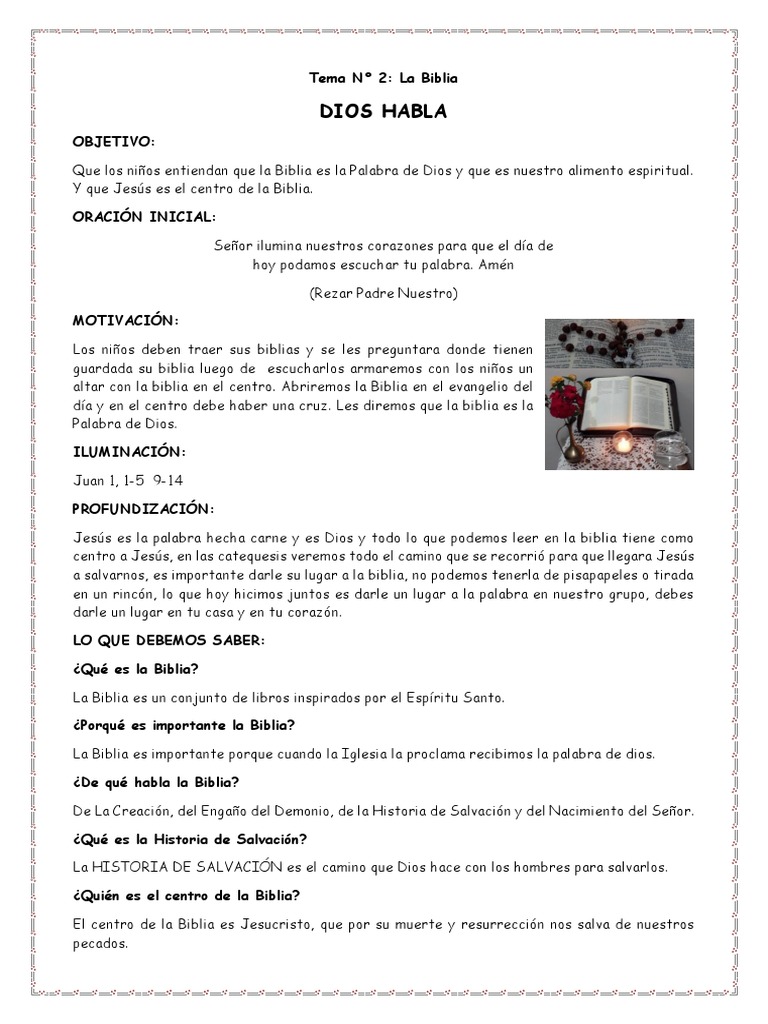 Tema N° 2: La Biblia

DIOS HABLA

OBJETIVO:

Que los niños entiendan que la Biblia es la Palabra de Dios y que es nuestro alimento espiritual. Y que Jesús es el centro de la Biblia.

ORACIÓN INICIAL:

Señor ilumina nuestros corazones para que el día de hoy podamos escuchar tu palabra. Amén

(Rezar Padre Nuestro)

MOTIVACIÓN:

Los niños deben traer sus biblias y se les preguntara donde tienen guardada su biblia luego de escucharlos armaremos con los niños un altar con la biblia en el centro. Abriremos la Biblia en el evangelio del día y en el centro debe haber una cruz. Les diremos que la biblia es la Palabra de Dios.

ILUMINACIÓN:

Juan 1, 1-5 9-14

PROFUNDIZACIÓN:

Jesús es la palabra hecha carne y es Dios y todo lo que podemos leer en la biblia tiene como centro a Jesús, en las catequesis veremos todo el camino que se recorrió para que llegara Jesús a salvarnos, es importante darle su lugar a la biblia, no podemos tenerla de pisapapeles o tirada en un rincón, lo que hoy hicimos juntos es darle un lugar a la palabra en nuestro grupo, debes darle un lugar en tu casa y en tu corazón.

LO QUE DEBEMOS SABER:

¿Qué es la Biblia?

La Biblia es un conjunto de libros inspirados por el Espíritu Santo.

¿Porqué es importante la Biblia?

La Biblia es importante porque cuando la Iglesia la proclama recibimos la palabra de dios.

¿De qué habla la Biblia?

De La Creación, del Engaño del Demonio, de la Historia de Salvación y del Nacimiento del Señor.

¿Qué es la Historia de Salvación?

La HISTORIA DE SALVACIÓN es el camino que Dios hace con los hombres para salvarlos.

¿Quién es el centro de la Biblia?

El centro de la Biblia es Jesucristo, que por su muerte y resurrección nos salva de nuestros pecados.